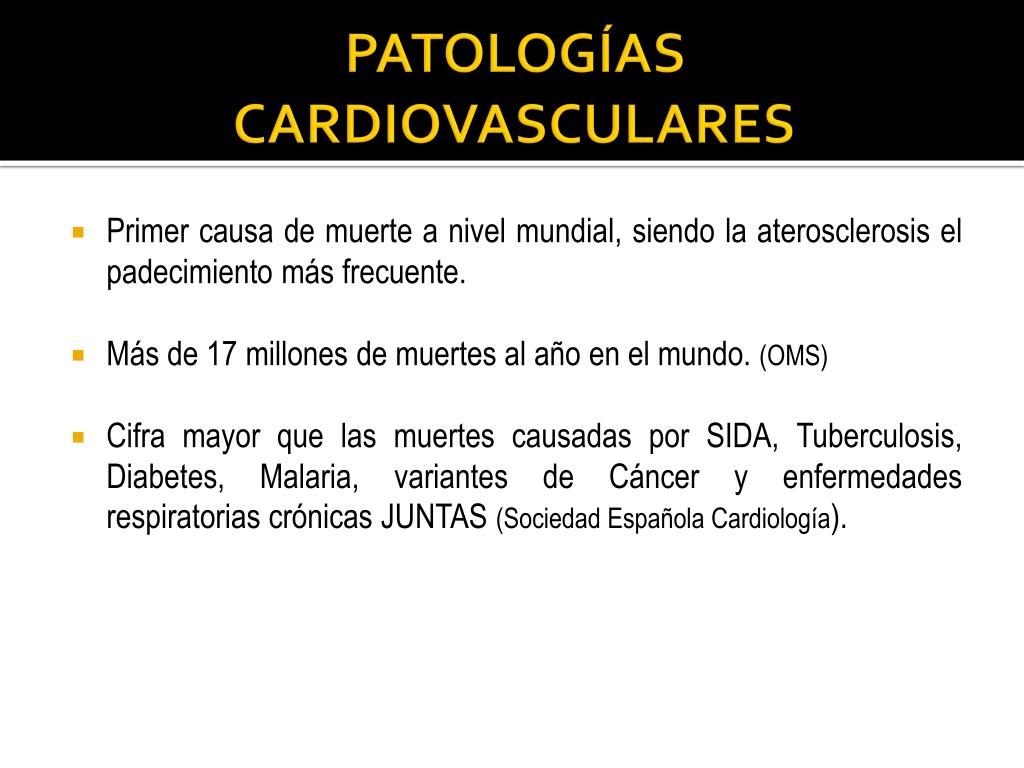 PATOLOGÍAS CARDIOVASCULARES

Primer causa de muerte a nivel mundial, siendo la aterosclerosis el padecimiento más frecuente.

Más de 17 millones de muertes al año en el mundo. (OMS)

Cifra mayor que las muertes causadas por SIDA, Tuberculosis, Diabetes, Malaria, variantes de Cáncer y enfermedades respiratorias crónicas JUNTAS (Sociedad Española Cardiología).